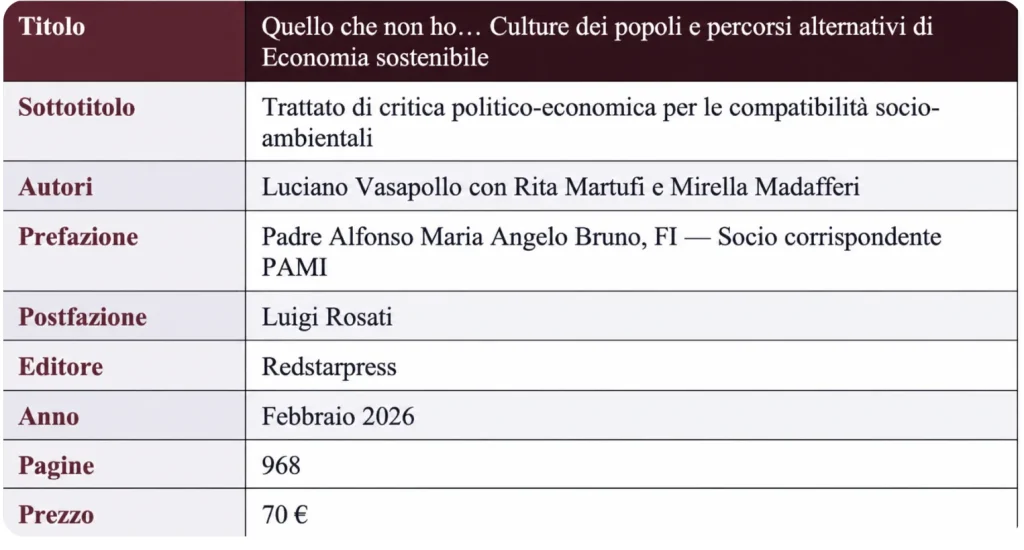 | Titolo | Quello che non ho… Culture dei popoli e percorsi alternativi di Economia sostenibile |
|---|---|
| Sottotitolo | Trattato di critica politico-economica per le compatibilità socio-ambientali |
| Autori | Luciano Vasapollo con Rita Martufi e Mirella Madafferi |
| Prefazione | Padre Alfonso Maria Angelo Bruno, FI — Socio corrispondente PAMI |
| Postfazione | Luigi Rosati |
| Editore | Redstarpress |
| Anno | Febbraio 2026 |
| Pagine | 968 |
| Prezzo | 70 € |